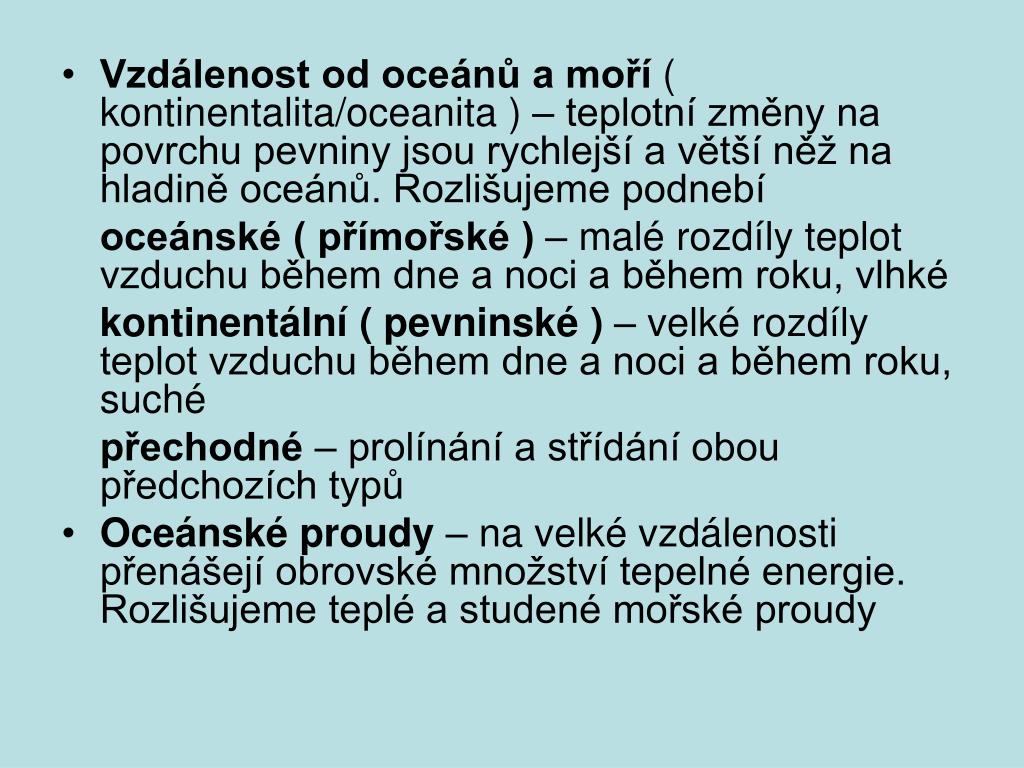 • Vzdálenost od oceánů a moří ( kontinentalita/oceanita ) – teplotní změny na povrchu pevniny jsou rychlejší a větší něž na hladině oceánů. Rozlišujeme podnebí

oceánské ( přímořské ) – malé rozdíly teplot vzduchu během dne a noci a během roku, vlhké

kontinentální ( pevninské ) – velké rozdíly teplot vzduchu během dne a noci a během roku, suché

přechodné – prolínání a střídání obou předchozích typů

• Oceánské proudy – na velké vzdálenosti přenášejí obrovské množství tepelné energie. Rozlišujeme teplé a studené mořské proudy